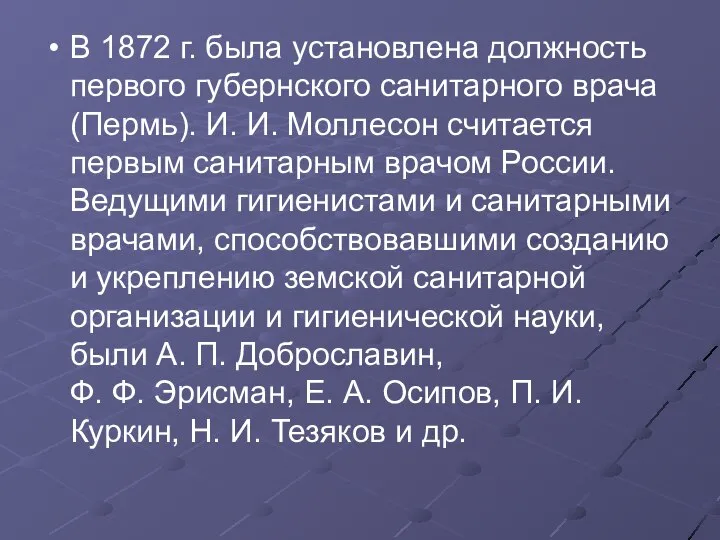 • В 1872 г. была установлена должность первого губернского санитарного врача (Пермь). И. И. Моллесон считается первым санитарным врачом России. Ведущими гигиенистами и санитарными врачами, способствовавшими созданию и укреплению земской санитарной организации и гигиенической науки, были А. П. Доброславин, Ф. Ф. Эрисман, Е. А. Осипов, П. И. Куркин, Н. И. Тезяков и др.